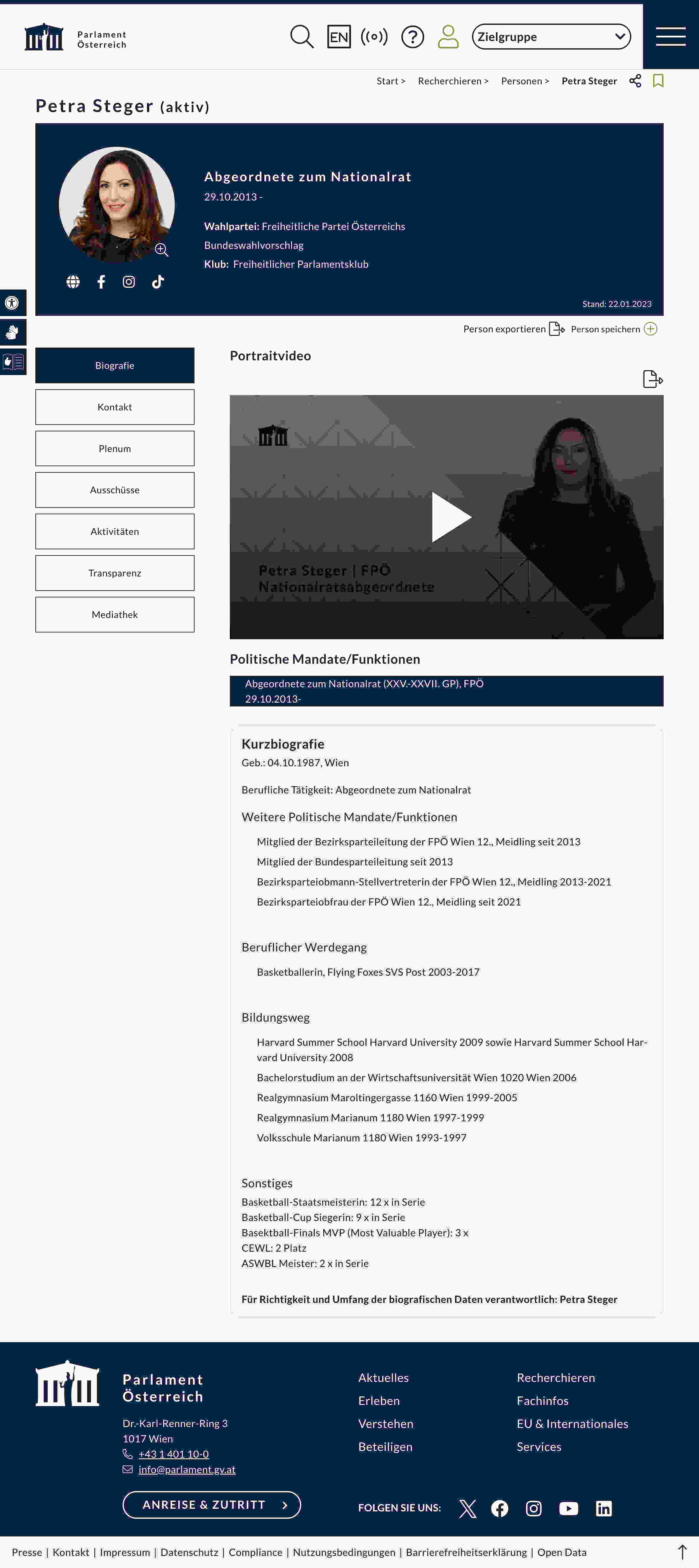 Parlament Österreich

EN

Zielgruppe

Start > Recherchieren > Personen > Petra Steger

Petra Steger (aktiv)

Abgeordnete zum Nationalrat
29.10.2013 -

Wahlpartei: Freiheitliche Partei Österreichs
Bundeswahlvorschlag
Klub: Freiheitlicher Parlamentsklub

Stand: 22.01.2023

Person exportieren Person speichern

Biografie
Kontakt
Plenum
Ausschüsse
Aktivitäten
Transparenz
Mediathek

Portraitvideo

Petra Steger | FPÖ
Nationalratsabgeordnete

Politische Mandate/Funktionen

Abgeordnete zum Nationalrat (XXV.-XXVII. GP), FPÖ
29.10.2013-

Kurzbiografie
Geb.: 04.10.1987, Wien

Berufliche Tätigkeit: Abgeordnete zum Nationalrat

Weitere Politische Mandate/Funktionen

Mitglied der Bezirksparteileitung der FPÖ Wien 12., Meidling seit 2013
Mitglied der Bundesparteileitung seit 2013
Bezirksparteiobmann-Stellvertreterin der FPÖ Wien 12., Meidling 2013-2021
Bezirksparteiobfrau der FPÖ Wien 12., Meidling seit 2021

Beruflicher Werdegang

Basketballerin, Flying Foxes SVS Post 2003-2017

Bildungsweg

Harvard Summer School Harvard University 2009 sowie Harvard Summer School Harvard University 2008
Bachelorstudium an der Wirtschaftsuniversität Wien 1020 Wien 2006
Realgymnasium Maroltingergasse 1160 Wien 1999-2005
Realgymnasium Marianum 1180 Wien 1997-1999
Volksschule Marianum 1180 Wien 1993-1997

Sonstiges
Basketball-Staatsmeisterin: 12 x in Serie
Basketball-Cup Siegerin: 9 x in Serie
Basektball-Finals MVP (Most Valuable Player): 3 x
CEWL: 2 Platz
ASWBL Meister: 2 x in Serie

Für Richtigkeit und Umfang der biografischen Daten verantwortlich: Petra Steger

Parlament Österreich

Dr.-Karl-Renner-Ring 3
1017 Wien
+43 1 401 10-0
info@parlament.gv.at

ANREISE & ZUTRITT

Aktuelles
Erleben
Verstehen
Beteiligen

Recherchieren
Fachinfos
EU & Internationales
Services

FOLGEN SIE UNS:

Presse | Kontakt | Impressum | Datenschutz | Compliance | Nutzungsbedingungen | Barrierefreiheitserklärung | Open Data